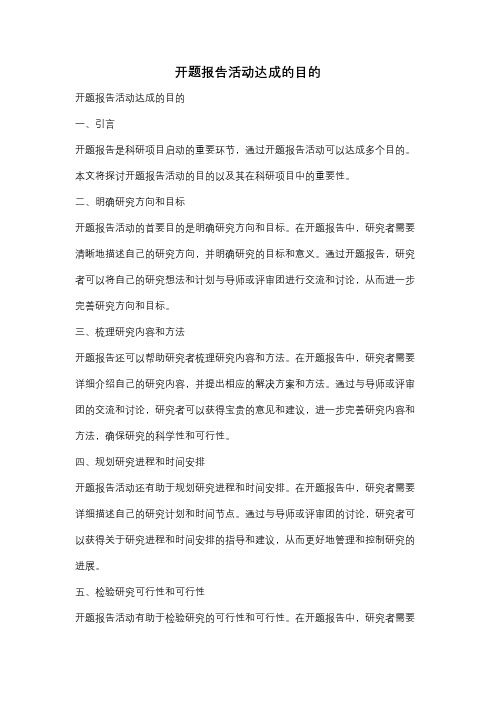 开题报告活动达成的目的

开题报告活动达成的目的

一、引言

开题报告是科研项目启动的重要环节，通过开题报告活动可以达成多个目的。本文将探讨开题报告活动的目的以及其在科研项目中的重要性。

二、明确研究方向和目标

开题报告活动的首要目的是明确研究方向和目标。在开题报告中，研究者需要清晰地描述自己的研究方向，并明确研究的目标和意义。通过开题报告，研究者可以将自己的研究想法和计划与导师或评审团进行交流和讨论，从而进一步完善研究方向和目标。

三、梳理研究内容和方法

开题报告还可以帮助研究者梳理研究内容和方法。在开题报告中，研究者需要详细介绍自己的研究内容，并提出相应的解决方案和方法。通过与导师或评审团的交流和讨论，研究者可以获得宝贵的意见和建议，进一步完善研究内容和方法，确保研究的科学性和可行性。

四、规划研究进程和时间安排

开题报告活动还有助于规划研究进程和时间安排。在开题报告中，研究者需要详细描述自己的研究计划和时间节点。通过与导师或评审团的讨论，研究者可以获得关于研究进程和时间安排的指导和建议，从而更好地管理和控制研究的进展。

五、检验研究可行性和可行性

开题报告活动有助于检验研究的可行性和可行性。在开题报告中，研究者需要